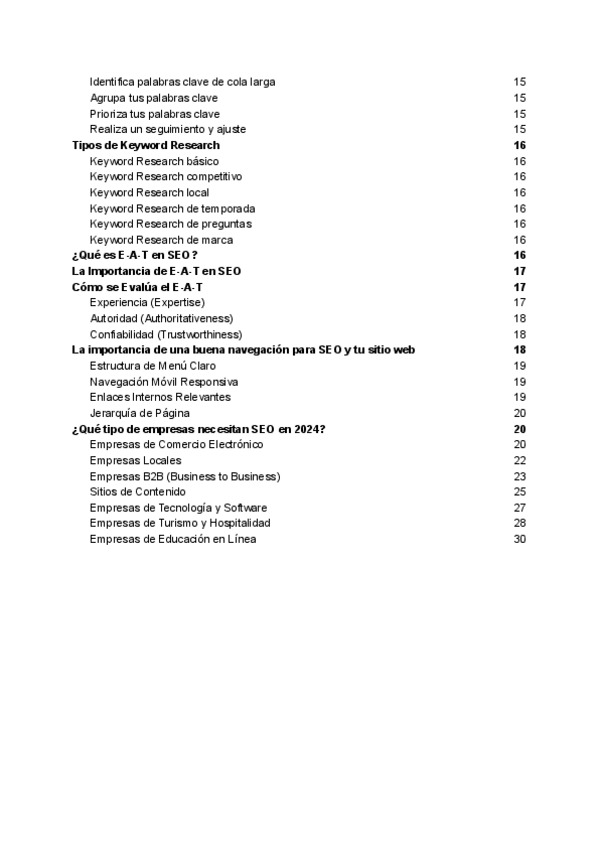 Identifica palabras clave de cola larga 15
Agrupa tus palabras clave 15
Prioriza tus palabras clave 15
Realiza un seguimiento y ajuste 15
Tipos de Keyword Research 16
Keyword Research básico 16
Keyword Research competitivo 16
Keyword Research local 16
Keyword Research de temporada 16
Keyword Research de preguntas 16
Keyword Research de marca 16
¿Qué es E-A-T en SEO? 16
La Importancia de E-A-T en SEO 17
Cómo se Evalúa el E-A-T 17
Experiencia (Expertise) 17
Autoridad (Authoritativeness) 18
Confiabilidad (Trustworthiness) 18
La importancia de una buena navegación para SEO y tu sitio web 18
Estructura de Menú Claro 19
Navegación Móvil Responsiva 19
Enlaces Internos Relevantes 19
Jerarquía de Página 20
¿Qué tipo de empresas necesitan SEO en 2024? 20
Empresas de Comercio Electrónico 20
Empresas Locales 22
Empresas B2B (Business to Business) 23
Sitios de Contenido 25
Empresas de Tecnología y Software 27
Empresas de Turismo y Hospitalidad 28
Empresas de Educación en Línea 30